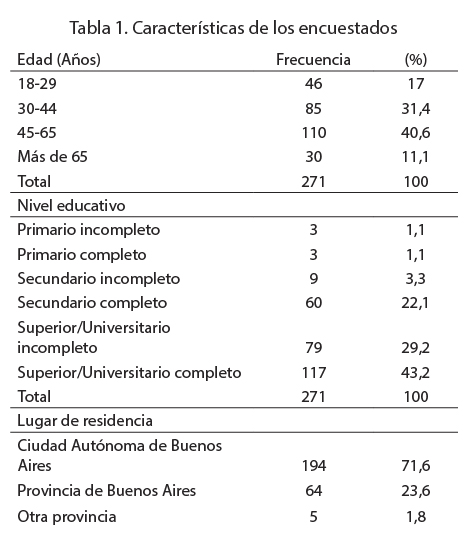 Tabla 1. Características de los encuestados

| Edad (Años) | Frecuencia | (%) |
|---|---|---|
| 18-29 | 46 | 17 |
| 30-44 | 85 | 31,4 |
| 45-65 | 110 | 40,6 |
| Más de 65 | 30 | 11,1 |
| Total | 271 | 100 |
| Nivel educativo | | |
| Primario incompleto | 3 | 1,1 |
| Primario completo | 3 | 1,1 |
| Secundario incompleto | 9 | 3,3 |
| Secundario completo | 60 | 22,1 |
| Superior/Universitario incompleto | 79 | 29,2 |
| Superior/Universitario completo | 117 | 43,2 |
| Total | 271 | 100 |
| Lugar de residencia | | |
| Ciudad Autónoma de Buenos Aires | 194 | 71,6 |
| Provincia de Buenos Aires | 64 | 23,6 |
| Otra provincia | 5 | 1,8 |